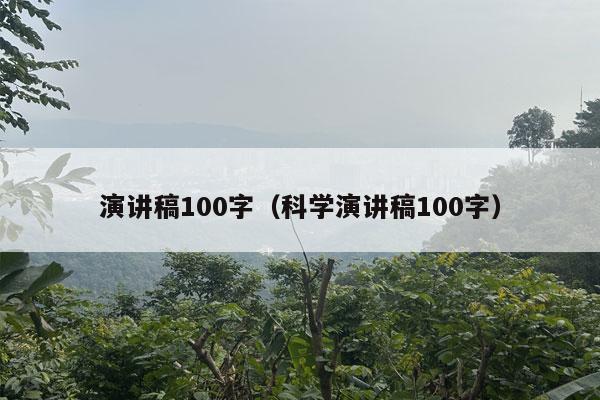 演讲稿100字（科学演讲稿100字）